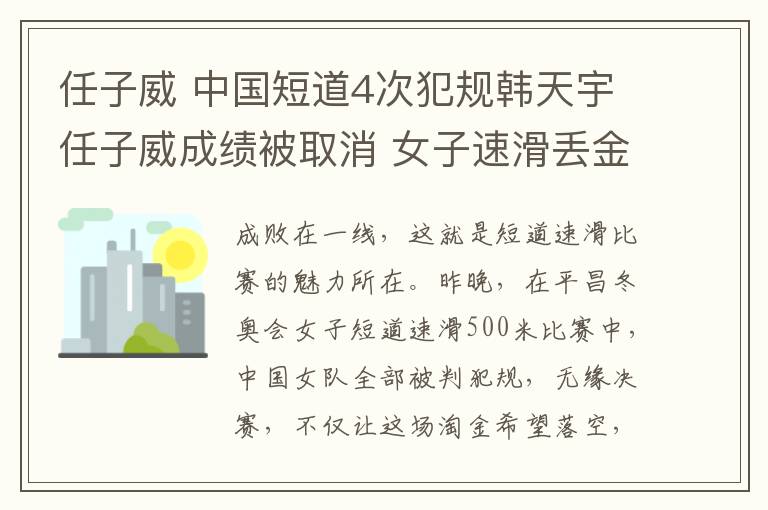 任子威 中国短道4次犯规韩天宇任子威成绩被取消 女子速滑丢金

成败在一线，这就是短道速滑比赛的魅力所在。昨晚，在平昌冬奥会女子短道速滑500米比赛中，中国女队全部被判犯规，无缘决赛，不仅让这场淘金希望落空，